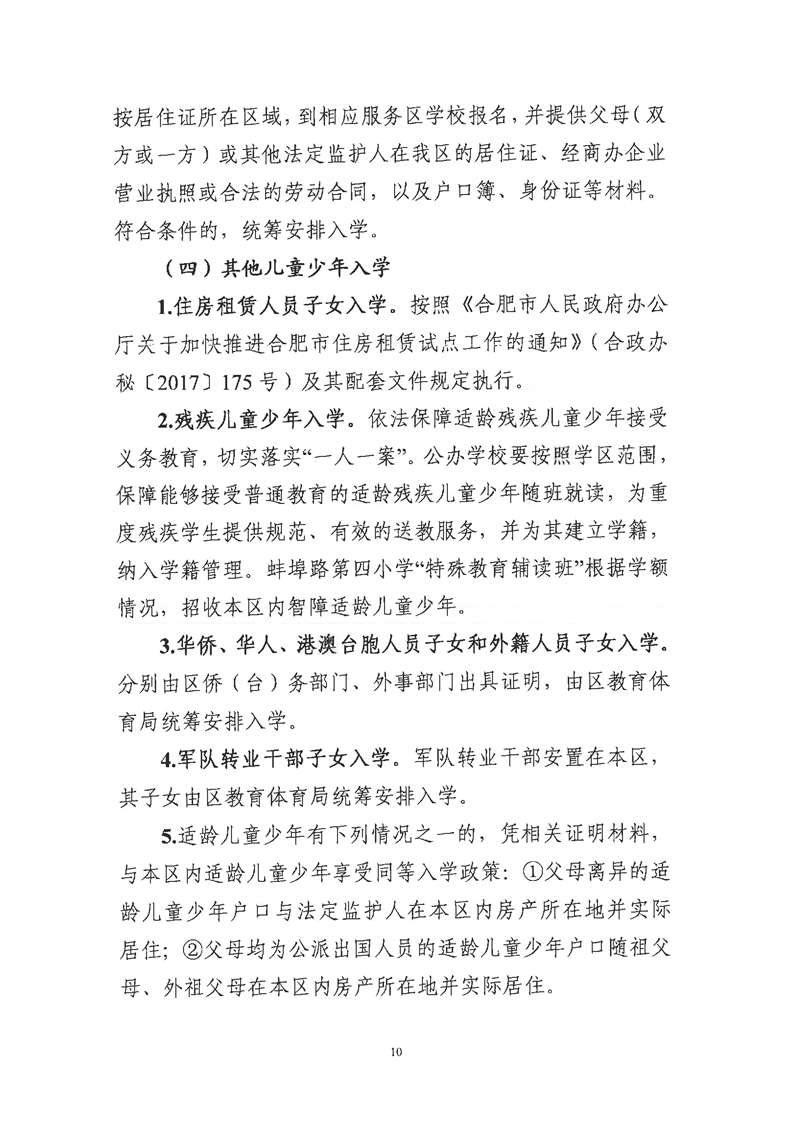 按居住证所在区域，到相应服务区学校报名，并提供父母（双方或一方）或其他法定监护人在我区的居住证、经商办企业营业执照或合法的劳动合同，以及户口簿、身份证等材料。符合条件的，统筹安排入学。

（四）其他儿童少年入学

1.住房租赁人员子女入学。按照《合肥市人民政府办公厅关于加快推进合肥市住房租赁试点工作的通知》（合政办秘〔2017〕175号）及其配套文件规定执行。

2.残疾儿童少年入学。依法保障适龄残疾儿童少年接受义务教育，切实落实“一人一案”。公办学校要按照学区范围，保障能够接受普通教育的适龄残疾儿童少年随班就读，为重度残疾学生提供规范、有效的送教服务，并为其建立学籍，纳入学籍管理。蚌埠路第四小学“特殊教育辅读班”根据学额情况，招收本区内智障适龄儿童少年。

3.华侨、华人、港澳台胞人员子女和外籍人员子女入学。分别由区侨（台）务部门、外事部门出具证明，由区教育体育局统筹安排入学。

4.军队转业干部子女入学。军队转业干部安置在本区，其子女由区教育体育局统筹安排入学。

5.适龄儿童少年有下列情况之一的，凭相关证明材料，与本区内适龄儿童少年享受同等入学政策：①父母离异的适龄儿童少年户口与法定监护人在本区内房产所在地并实际居住；②父母均为公派出国人员的适龄儿童少年户口随祖父母、外祖父母在本区内房产所在地并实际居住。

10